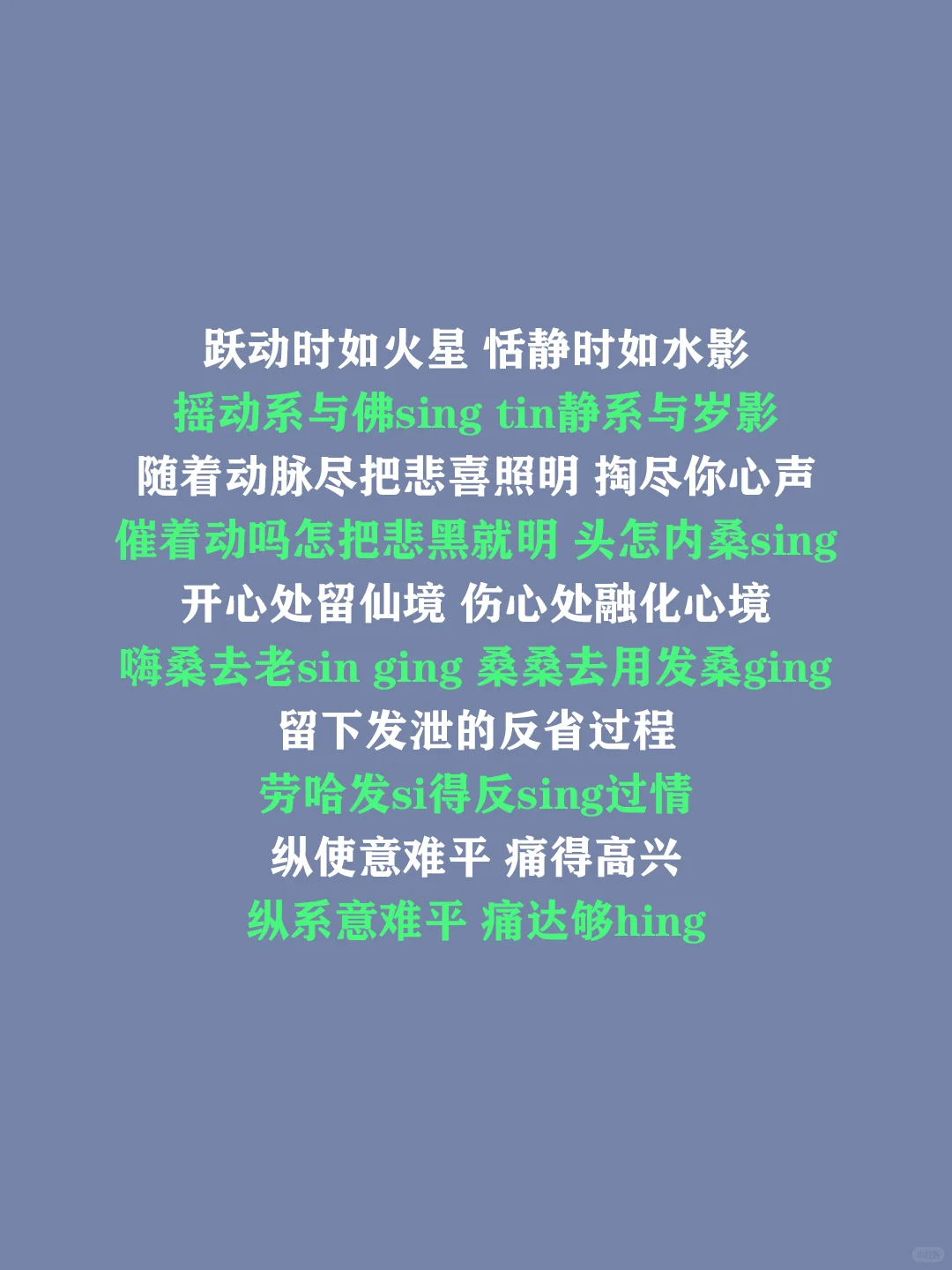 跃动时如火星 恬静时如水影
摇动系与佛sing tin静系与岁影
随着动脉尽把悲喜照明 掏尽你心声
催着动吗怎把悲黑就明 头怎内桑sing
开心处留仙境 伤心处融化心境
嗨桑去老sin ging 桑桑去用发桑ging
留下发泄的反省过程
劳哈发si得反sing过情
纵使意难平 痛得高兴
纵系意难平 痛达够hing